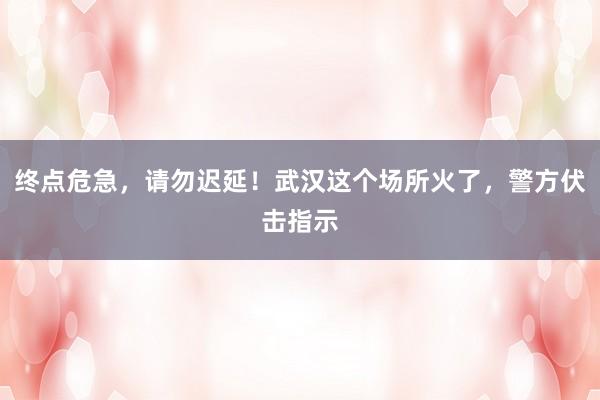 终点危急，请勿迟延！武汉这个场所火了，警方伏击指示